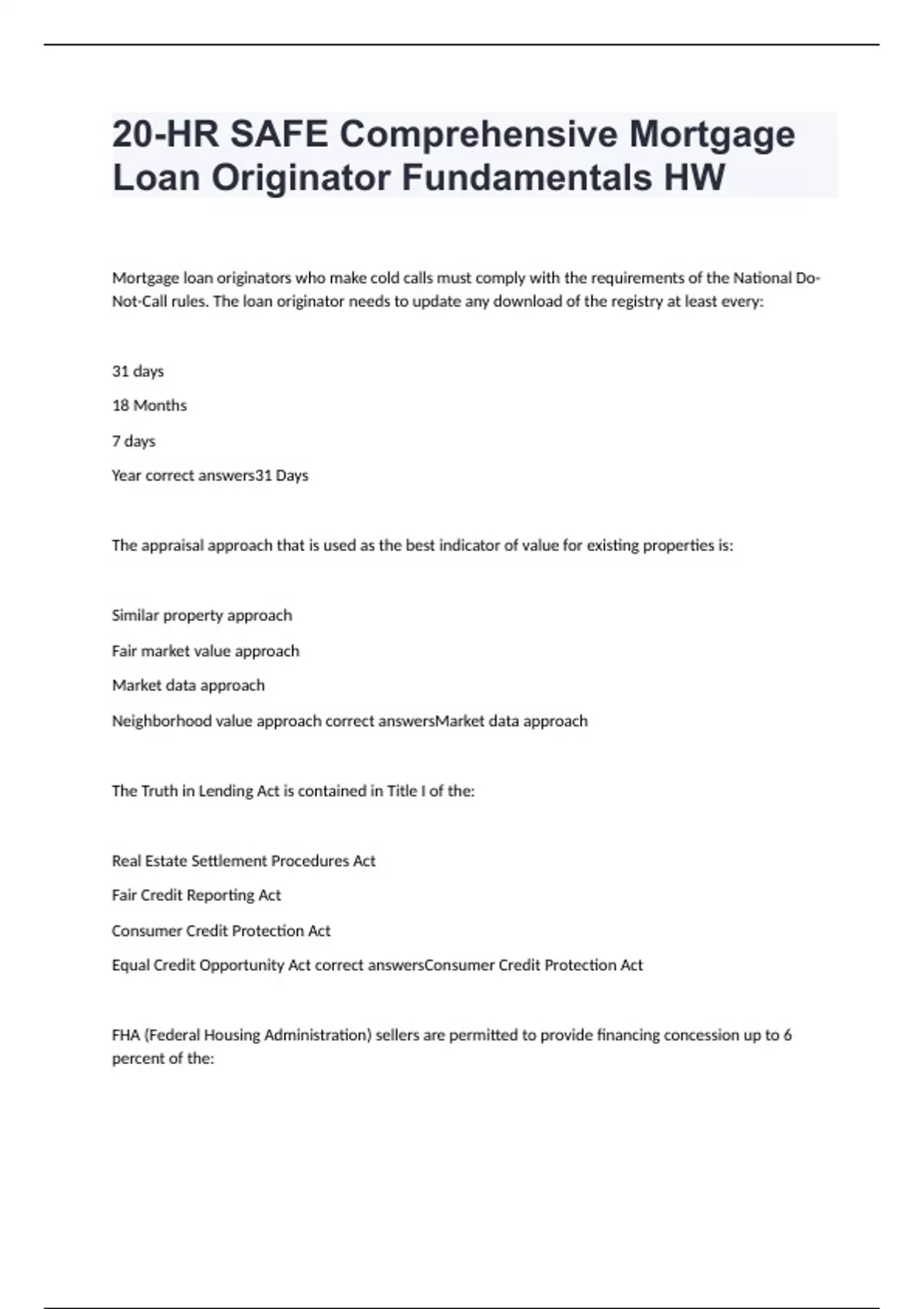 20-HR SAFE Comprehensive Mortgage Loan Originator Fundamentals HW

Mortgage loan originators who make cold calls must comply with the requirements of the National Do-Not-Call rules. The loan originator needs to update any download of the registry at least every:

31 days

18 Months

7 days

Year correct answers31 Days

The appraisal approach that is used as the best indicator of value for existing properties is:

Similar property approach

Fair market value approach

Market data approach

Neighborhood value approach correct answersMarket data approach

The Truth in Lending Act is contained in Title I of the:

Real Estate Settlement Procedures Act

Fair Credit Reporting Act

Consumer Credit Protection Act

Equal Credit Opportunity Act correct answersConsumer Credit Protection Act

FHA (Federal Housing Administration) sellers are permitted to provide financing concession up to 6 percent of the: